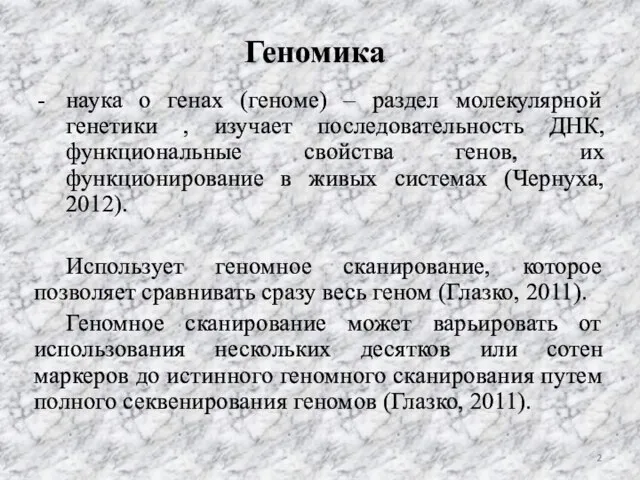 Геномика

- наука о генах (геноме) – раздел молекулярной генетики , изучает последовательность ДНК, функциональные свойства генов, их функционирование в живых системах (Чернуха, 2012).

Использует геномное сканирование, которое позволяет сравнивать сразу весь геном (Глазко, 2011).

Геномное сканирование может варьировать от использования нескольких десятков или сотен маркеров до истинного геномного сканирования путем полного секвенирования геномов (Глазко, 2011).

2